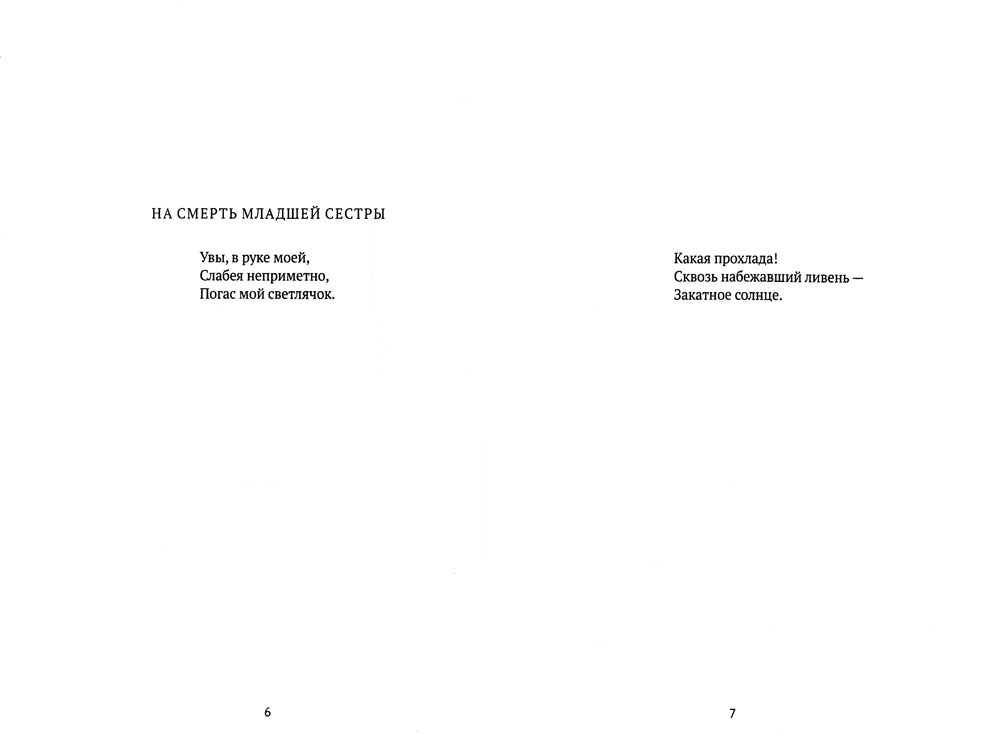 НА СМЕРТЬ МЛАДШЕЙ СЕСТРЫ

Увы, в руке моей,
Слабея неприметно,
Погас мой светлячок.

6

Какая прохлада!
Сквозь набежавший ливень —
Закатное солнце.

7